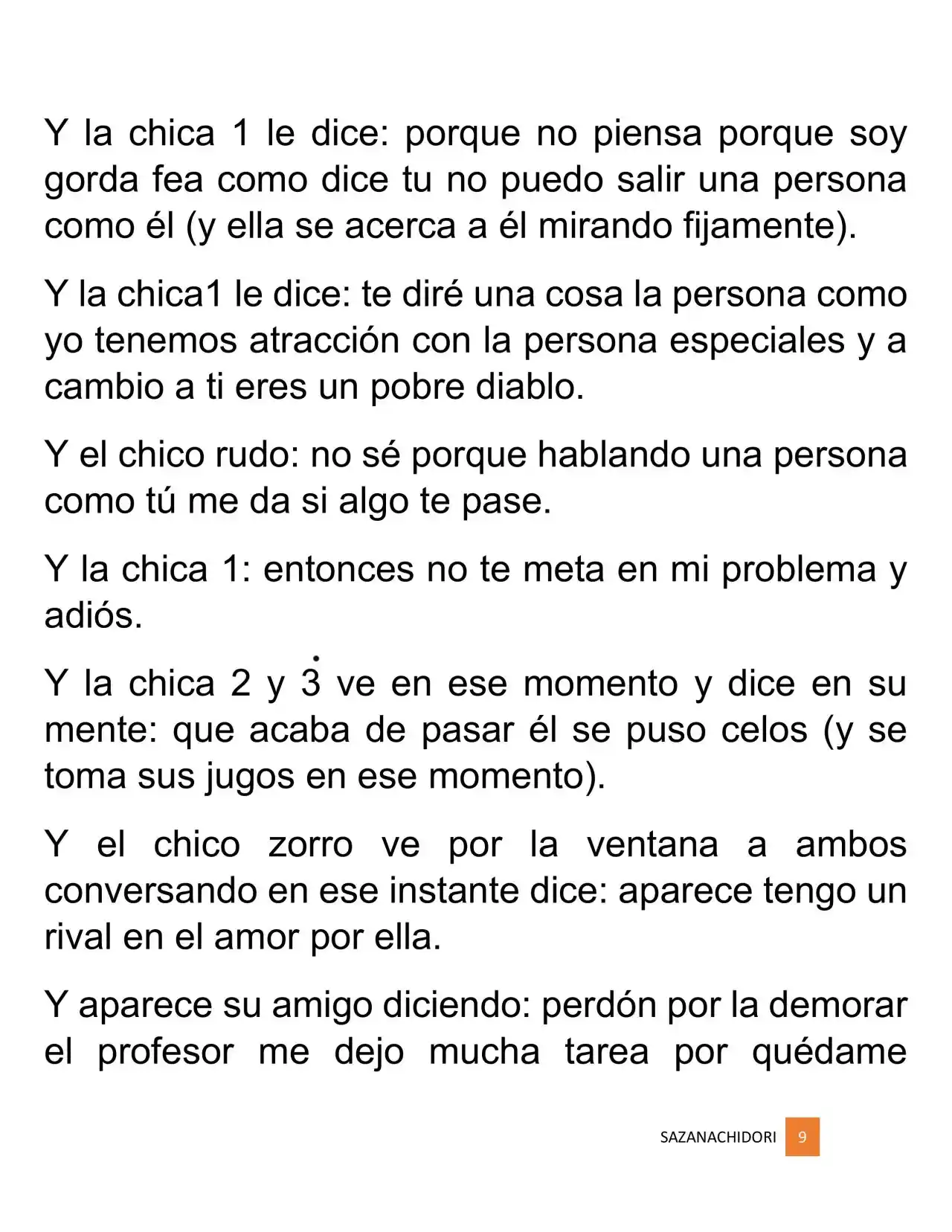 Y la chica 1 le dice: porque no piensa porque soy gorda fea como dice tu no puedo salir una persona como él (y ella se acerca a él mirando fijamente).

Y la chica1 le dice: te diré una cosa la persona como yo tenemos atracción con la persona especiales y a cambio a ti eres un pobre diablo.

Y el chico rudo: no sé porque hablando una persona como tú me da si algo te pase.

Y la chica 1: entonces no te meta en mi problema y adiós.

Y la chica 2 y 3 ve en ese momento y dice en su mente: que acaba de pasar él se puso celos (y se toma sus jugos en ese momento).

Y el chico zorro ve por la ventana a ambos conversando en ese instante dice: aparece tengo un rival en el amor por ella.

Y aparece su amigo diciendo: perdón por la demorar el profesor me dejo mucha tarea por quédame

SAZANACHIDORI 9